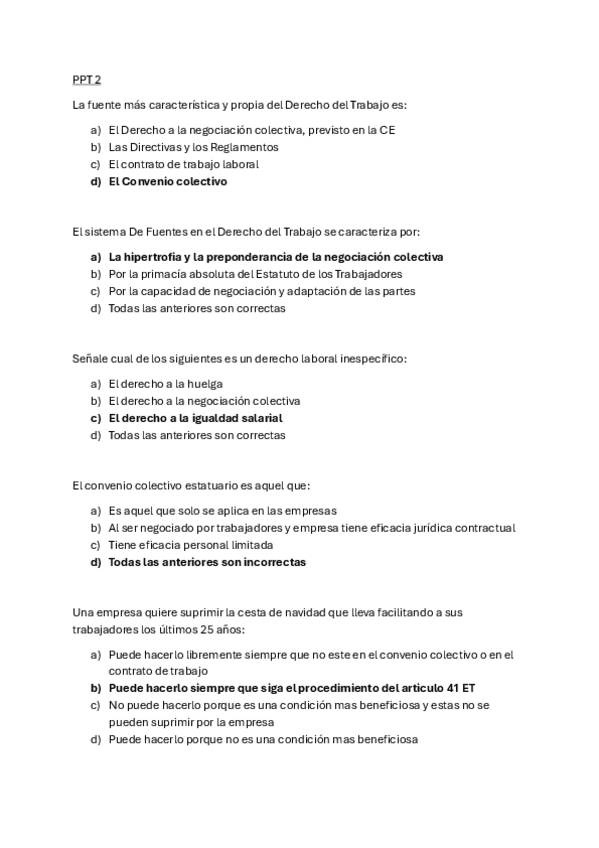 PPT 2

La fuente más característica y propia del Derecho del Trabajo es:

a) El Derecho a la negociación colectiva, previsto en la CE
b) Las Directivas y los Reglamentos
c) El contrato de trabajo laboral
d) El Convenio colectivo

El sistema De Fuentes en el Derecho del Trabajo se caracteriza por:

a) La hipertrofia y la preponderancia de la negociación colectiva
b) Por la primacía absoluta del Estatuto de los Trabajadores
c) Por la capacidad de negociación y adaptación de las partes
d) Todas las anteriores son correctas

Señale cual de los siguientes es un derecho laboral inespecífico:

a) El derecho a la huelga
b) El derecho a la negociación colectiva
c) El derecho a la igualdad salarial
d) Todas las anteriores son correctas

El convenio colectivo estatuario es aquel que:

a) Es aquel que solo se aplica en las empresas
b) Al ser negociado por trabajadores y empresa tiene eficacia jurídica contractual
c) Tiene eficacia personal limitada
d) Todas las anteriores son incorrectas

Una empresa quiere suprimir la cesta de navidad que lleva facilitando a sus trabajadores los últimos 25 años:

a) Puede hacerlo libremente siempre que no este en el convenio colectivo o en el contrato de trabajo
b) Puede hacerlo siempre que siga el procedimiento del articulo 41 ET
c) No puede hacerlo porque es una condición mas beneficiosa y estas no se pueden suprimir por la empresa
d) Puede hacerlo porque no es una condición mas beneficiosa